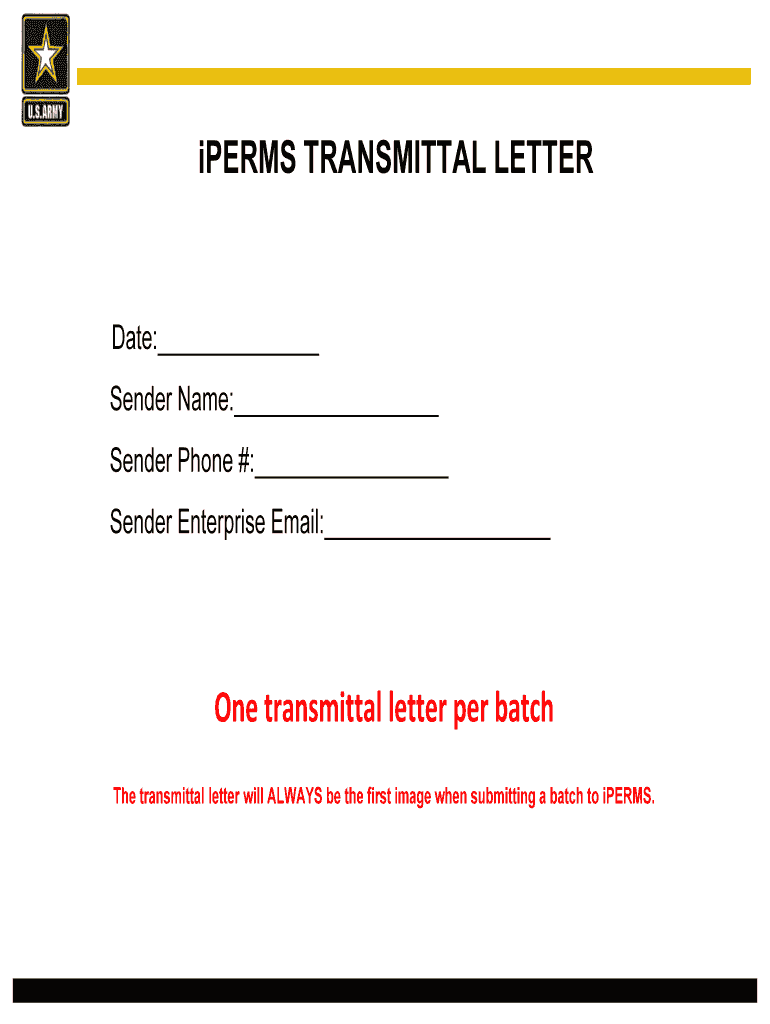 U.S.ARMY

iPERMS TRANSMITTAL LETTER

Date:____

Sender Name:____

Sender Phone #:____

Sender Enterprise Email:____

One transmittal letter per batch

The transmittal letter will ALWAYS be the first image when submitting a batch to iPERMS.